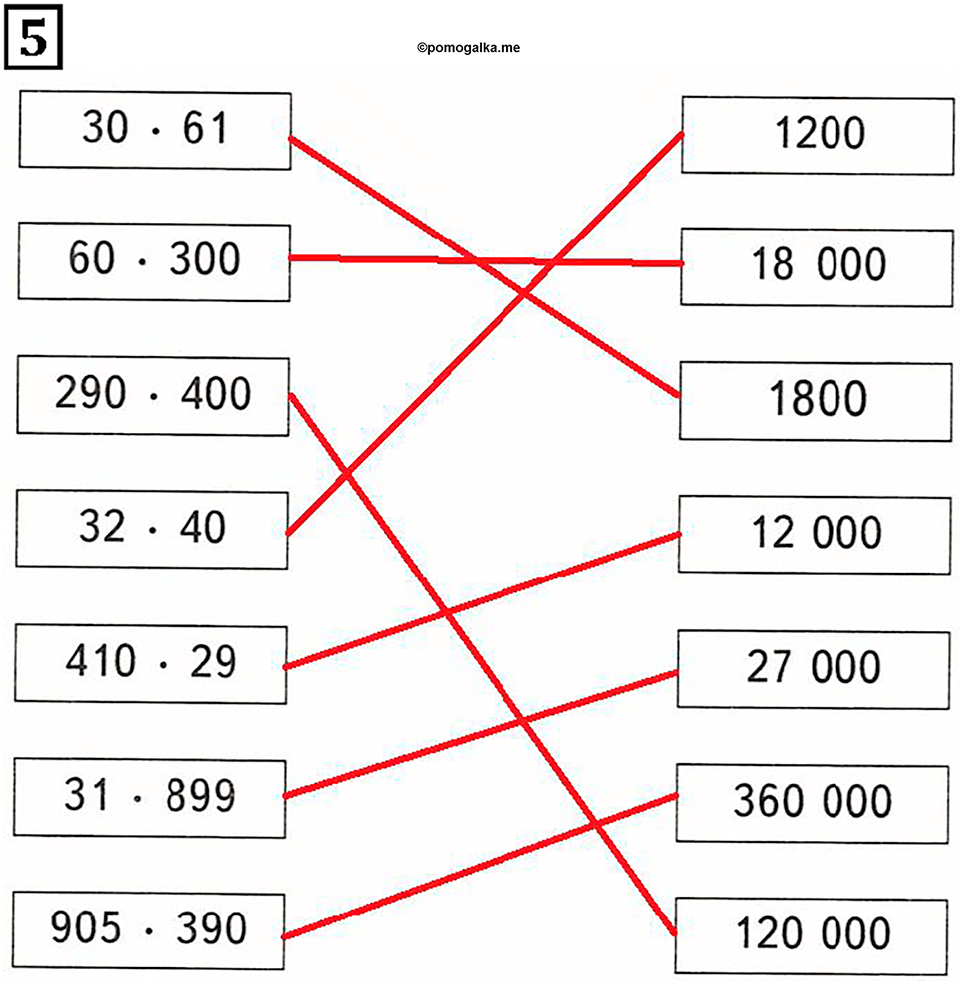 5

©pomogalka.me

$30 \cdot 61$

$60 \cdot 300$

$290 \cdot 400$

$32 \cdot 40$

$410 \cdot 29$

$31 \cdot 899$

$905 \cdot 390$

1200

18 000

1800

12 000

27 000

360 000

120 000